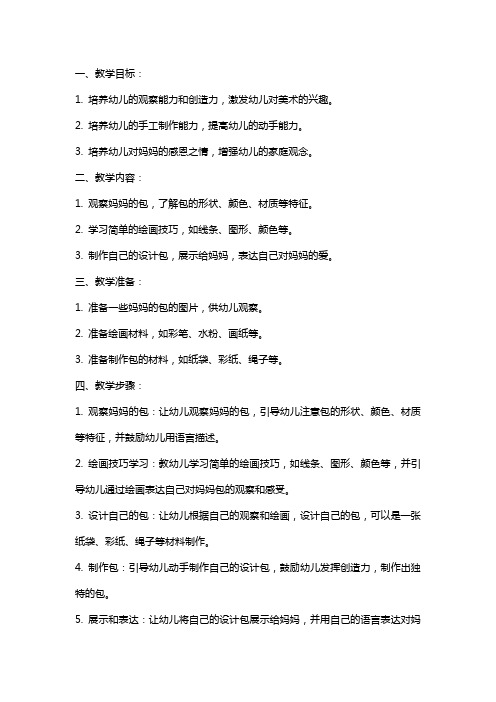 一、教学目标：

1. 培养幼儿的观察能力和创造力，激发幼儿对美术的兴趣。

2. 培养幼儿的手工制作能力，提高幼儿的动手能力。

3. 培养幼儿对妈妈的感恩之情，增强幼儿的家庭观念。

二、教学内容：

1. 观察妈妈的包，了解包的形状、颜色、材质等特征。

2. 学习简单的绘画技巧，如线条、图形、颜色等。

3. 制作自己的设计包，展示给妈妈，表达自己对妈妈的爱。

三、教学准备：

1. 准备一些妈妈的包的图片，供幼儿观察。

2. 准备绘画材料，如彩笔、水粉、画纸等。

3. 准备制作包的材料，如纸袋、彩纸、绳子等。

四、教学步骤：

1. 观察妈妈的包：让幼儿观察妈妈的包，引导幼儿注意包的形状、颜色、材质等特征，并鼓励幼儿用语言描述。

2. 绘画技巧学习：教幼儿学习简单的绘画技巧，如线条、图形、颜色等，并引导幼儿通过绘画表达自己对妈妈包的观察和感受。

3. 设计自己的包：让幼儿根据自己的观察和绘画，设计自己的包，可以是一张纸袋、彩纸、绳子等材料制作。

4. 制作包：引导幼儿动手制作自己的设计包，鼓励幼儿发挥创造力，制作出独特的包。

5. 展示和表达：让幼儿将自己的设计包展示给妈妈，并用自己的语言表达对妈